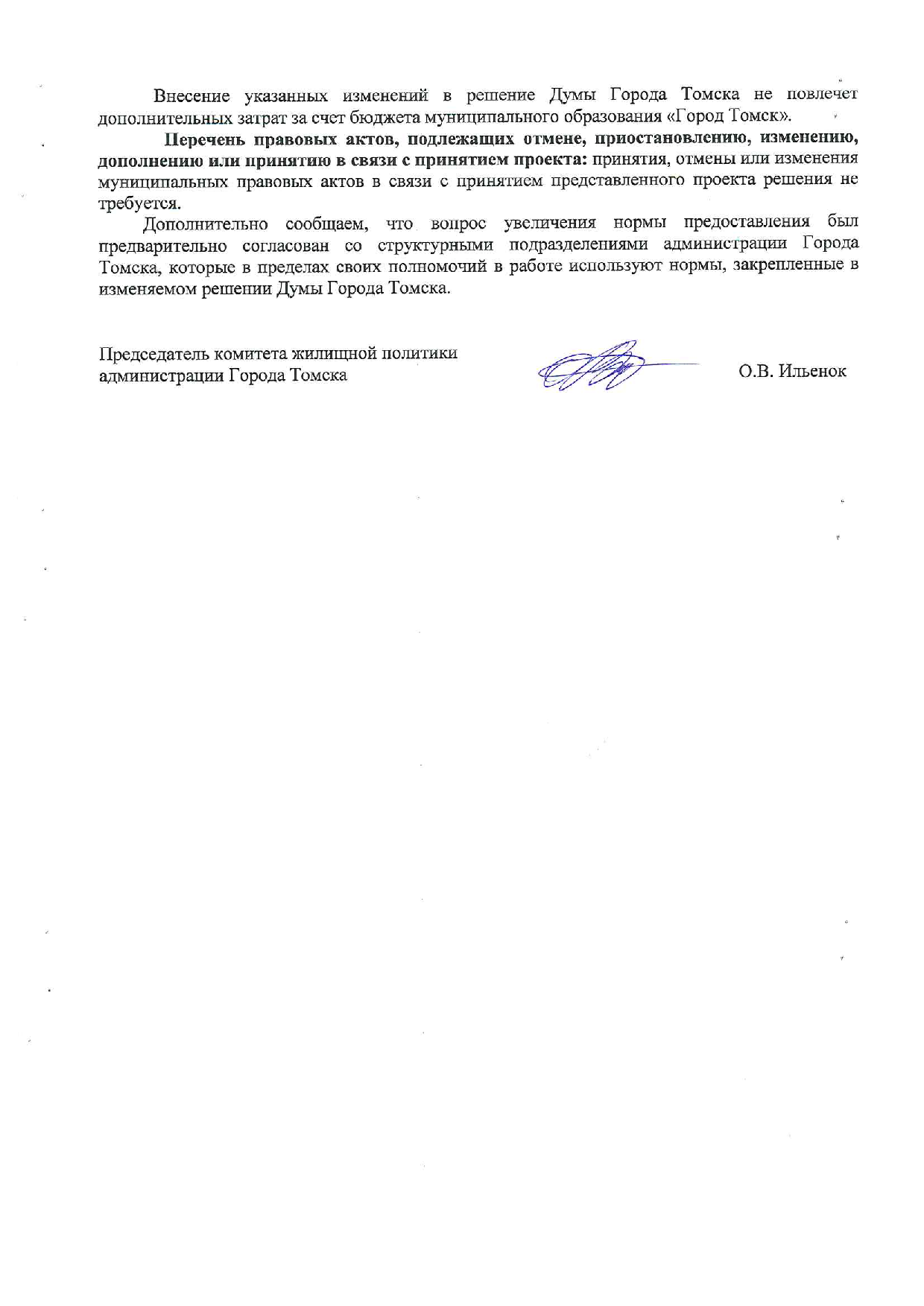 Внесение указанных изменений в решение Думы Города Томска не повлечет дополнительных затрат за счет бюджета муниципального образования «Город Томск».

Перечень правовых актов, подлежащих отмене, приостановлению, изменению, дополнению или принятию в связи с принятием проекта: принятия, отмены или изменения муниципальных правовых актов в связи с принятием представленного проекта решения не требуется.

Дополнительно сообщаем, что вопрос увеличения нормы предоставления был предварительно согласован со структурными подразделениями администрации Города Томска, которые в пределах своих полномочий в работе используют нормы, закрепленные в изменяемом решении Думы Города Томска.

Председатель комитета жилищной политики администрации Города Томска

О.В. Ильенок